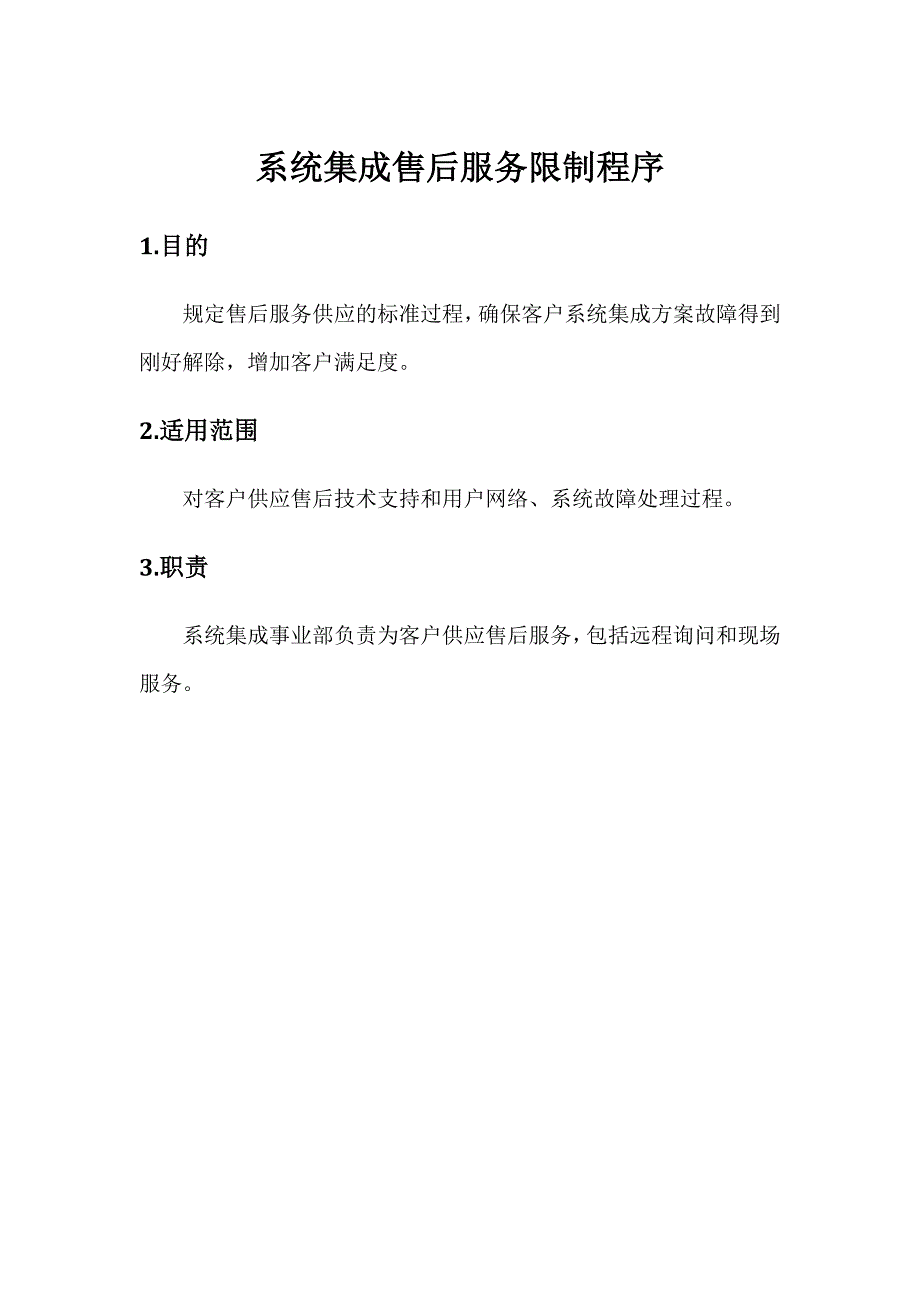 系统集成售后服务限制程序

1.目的

规定售后服务供应的标准过程，确保客户系统集成方案故障得到刚好解除，增加客户满足度。

2.适用范围

对客户供应售后技术支持和用户网络、系统故障处理过程。

3.职责

系统集成事业部负责为客户供应售后服务，包括远程询问和现场服务。